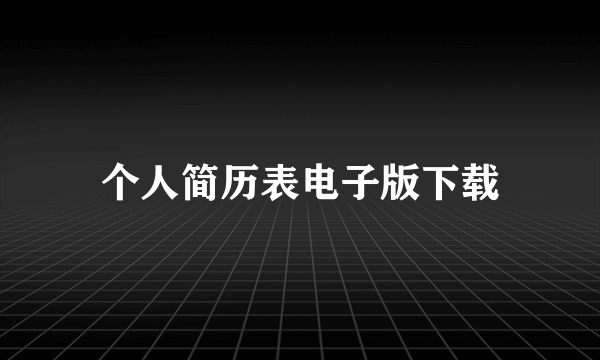 个人简历表电子版下载